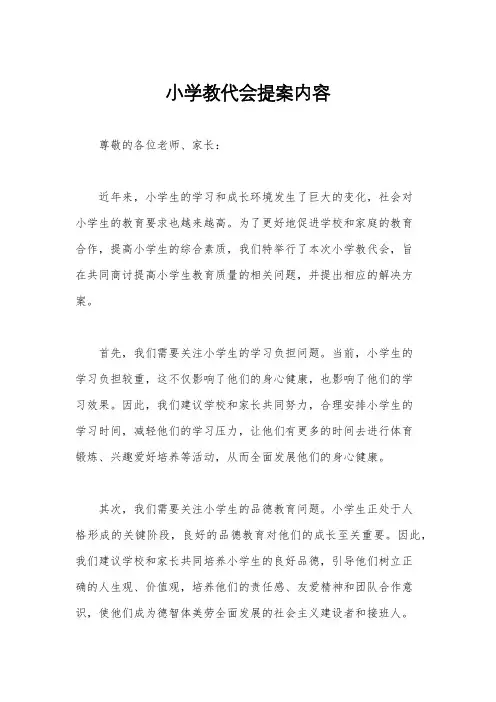 小学教代会提案内容

尊敬的各位老师、家长：

近年来，小学生的学习和成长环境发生了巨大的变化，社会对小学生的教育要求也越来越高。为了更好地促进学校和家庭的教育合作，提高小学生的综合素质，我们特举行了本次小学教代会，旨在共同商讨提高小学生教育质量的相关问题，并提出相应的解决方案。

首先，我们需要关注小学生的学习负担问题。当前，小学生的学习负担较重，这不仅影响了他们的身心健康，也影响了他们的学习效果。因此，我们建议学校和家长共同努力，合理安排小学生的学习时间，减轻他们的学习压力，让他们有更多的时间去进行体育锻炼、兴趣爱好培养等活动，从而全面发展他们的身心健康。

其次，我们需要关注小学生的品德教育问题。小学生正处于人格形成的关键阶段，良好的品德教育对他们的成长至关重要。因此，我们建议学校和家长共同培养小学生的良好品德，引导他们树立正确的人生观、价值观，培养他们的责任感、友爱精神和团队合作意识，使他们成为德智体美劳全面发展的社会主义建设者和接班人。